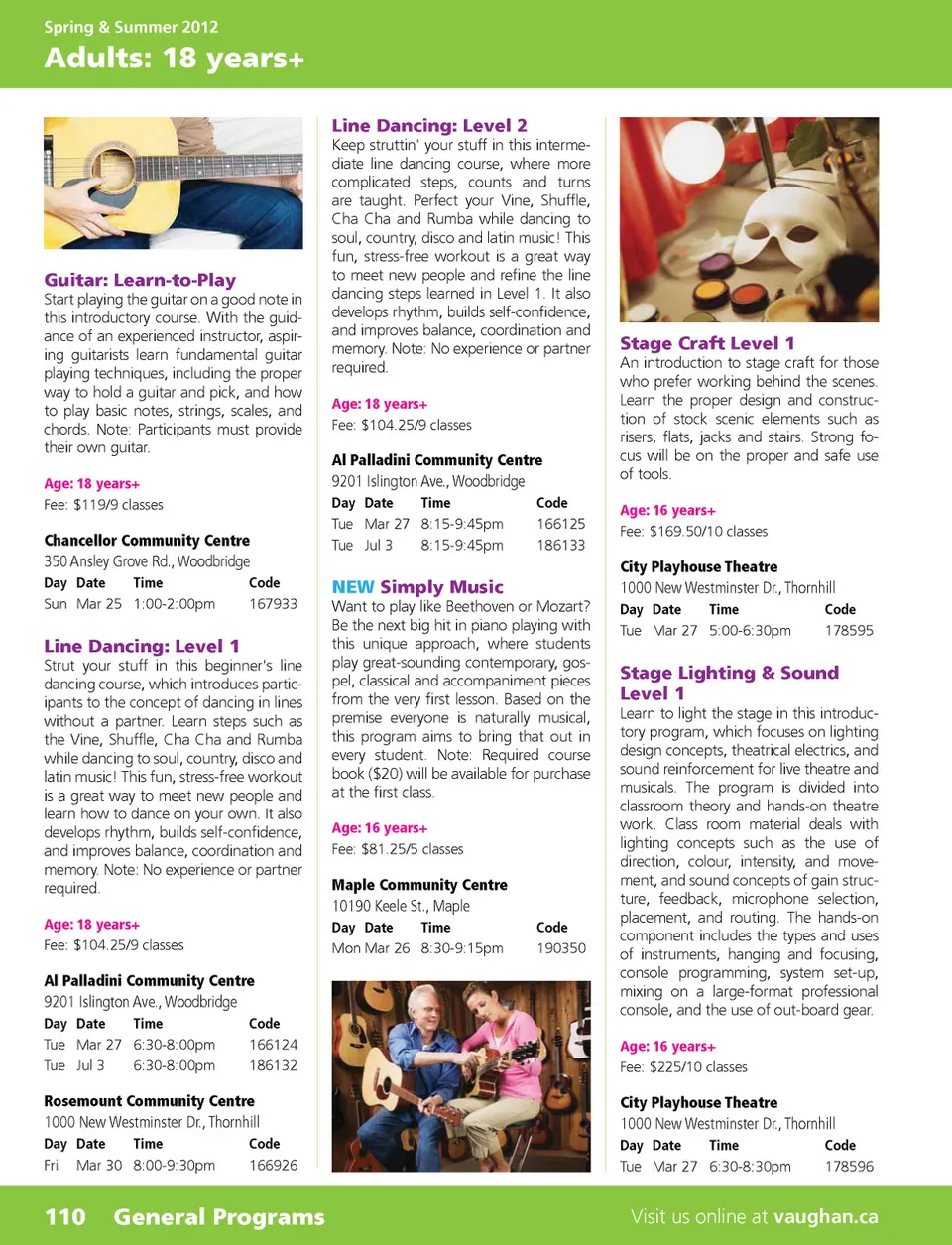 Spring & Summer 2012
Adults: 18 years+

Guitar: Learn-to-Play
Start playing the guitar on a good note in this introductory course. With the guidance of an experienced instructor, aspiring guitarists learn fundamental guitar playing techniques, including the proper way to hold a guitar and pick, and how to play basic notes, strings, scales, and chords. Note: Participants must provide their own guitar.

Age: 18 years+
Fee: $119/9 classes

Chancellor Community Centre
350 Ansley Grove Rd., Woodbridge

| Day | Date | Time | Code |
|---|---|---|---|
| Sun | Mar 25 | 1:00-2:00pm | 167933 |

Line Dancing: Level 1
Strut your stuff in this beginner's line dancing course, which introduces participants to the concept of dancing in lines without a partner. Learn steps such as the Vine, Shuffle, Cha Cha and Rumba while dancing to soul, country, disco and latin music! This fun, stress-free workout is a great way to meet new people and learn how to dance on your own. It also develops rhythm, builds self-confidence, and improves balance, coordination and memory. Note: No experience or partner required.

Age: 18 years+
Fee: $104.25/9 classes

Al Palladini Community Centre
9201 Islington Ave., Woodbridge

| Day | Date | Time | Code |
|---|---|---|---|
| Tue | Mar 27 | 6:30-8:00pm | 166124 |
| Tue | Jul 3 | 6:30-8:00pm | 186132 |

Rosemount Community Centre
1000 New Westminster Dr., Thornhill

| Day | Date | Time | Code |
|---|---|---|---|
| Fri | Mar 30 | 8:00-9:30pm | 166926 |

Line Dancing: Level 2
Keep struttin' your stuff in this intermediate line dancing course, where more complicated steps, counts and turns are taught. Perfect your Vine, Shuffle, Cha Cha and Rumba while dancing to soul, country, disco and latin music! This fun, stress-free workout is a great way to meet new people and refine the line dancing steps learned in Level 1. It also develops rhythm, builds self-confidence, and improves balance, coordination and memory. Note: No experience or partner required.

Age: 18 years+
Fee: $104.25/9 classes

Al Palladini Community Centre
9201 Islington Ave., Woodbridge

| Day | Date | Time | Code |
|---|---|---|---|
| Tue | Mar 27 | 8:15-9:45pm | 166125 |
| Tue | Jul 3 | 8:15-9:45pm | 186133 |

NEW Simply Music
Want to play like Beethoven or Mozart? Be the next big hit in piano playing with this unique approach, where students play great-sounding contemporary, gospel, classical and accompaniment pieces from the very first lesson. Based on the premise everyone is naturally musical, this program aims to bring that out in every student. Note: Required course book ($20) will be available for purchase at the first class.

Age: 16 years+
Fee: $81.25/5 classes

Maple Community Centre
10190 Keele St., Maple

| Day | Date | Time | Code |
|---|---|---|---|
| Mon | Mar 26 | 8:30-9:15pm | 190350 |

Stage Craft Level 1
An introduction to stage craft for those who prefer working behind the scenes. Learn the proper design and construction of stock scenic elements such as risers, flats, jacks and stairs. Strong focus will be on the proper and safe use of tools.

Age: 16 years+
Fee: $169.50/10 classes

City Playhouse Theatre
1000 New Westminster Dr., Thornhill

| Day | Date | Time | Code |
|---|---|---|---|
| Tue | Mar 27 | 5:00-6:30pm | 178595 |

Stage Lighting & Sound Level 1
Learn to light the stage in this introductory program, which focuses on lighting design concepts, theatrical electrics, and sound reinforcement for live theatre and musicals. The program is divided into classroom theory and hands-on theatre work. Class room material deals with lighting concepts such as the use of direction, colour, intensity, and movement, and sound concepts of gain structure, feedback, microphone selection, placement, and routing. The hands-on component includes the types and uses of instruments, hanging and focusing, console programming, system set-up, mixing on a large-format professional console, and the use of out-board gear.

Age: 16 years+
Fee: $225/10 classes

City Playhouse Theatre
1000 New Westminster Dr., Thornhill

| Day | Date | Time | Code |
|---|---|---|---|
| Tue | Mar 27 | 6:30-8:30pm | 178596 |

110 General Programs
Visit us online at vaughan.ca